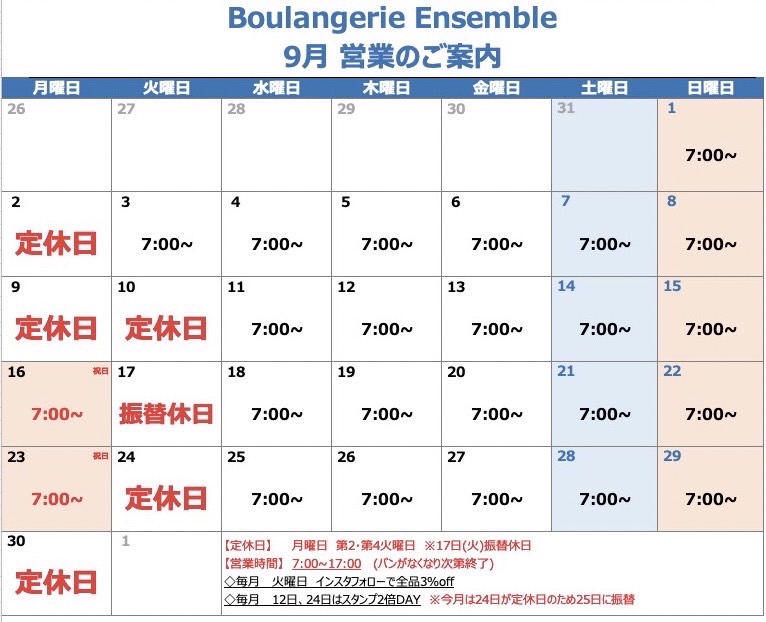 Boulangerie Ensemble
9月 営業のご案内

| 月曜日 | 火曜日 | 水曜日 | 木曜日 | 金曜日 | 土曜日 | 日曜日 |
|---|---|---|---|---|---|---|
| 26 | 27 | 28 | 29 | 30 | 31 | 1 7:00~ |
| 2 定休日 | 3 7:00~ | 4 7:00~ | 5 7:00~ | 6 7:00~ | 7 7:00~ | 8 7:00~ |
| 9 定休日 | 10 定休日 | 11 7:00~ | 12 7:00~ | 13 7:00~ | 14 7:00~ | 15 7:00~ |
| 16 祝日 7:00~ | 17 振替休日 | 18 7:00~ | 19 7:00~ | 20 7:00~ | 21 7:00~ | 22 7:00~ |
| 23 祝日 7:00~ | 24 定休日 | 25 7:00~ | 26 7:00~ | 27 7:00~ | 28 7:00~ | 29 7:00~ |
| 30 定休日 | 1 | | | | | |

【定休日】 月曜日 第2･第4火曜日 ※17日(火)振替休日
【営業時間】 7:00~17:00 (パンがなくなり次第終了)
◇毎月 火曜日 インスタフォローで全品3%off
◇毎月 12日、24日はスタンプ2倍DAY ※今月は24日が定休日のため25日に振替